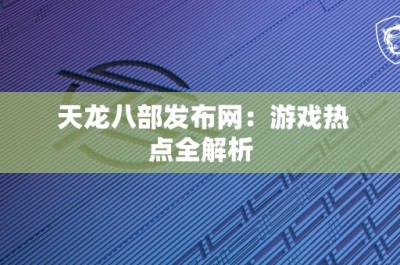 天龙八部发布网：游戏热点全解析